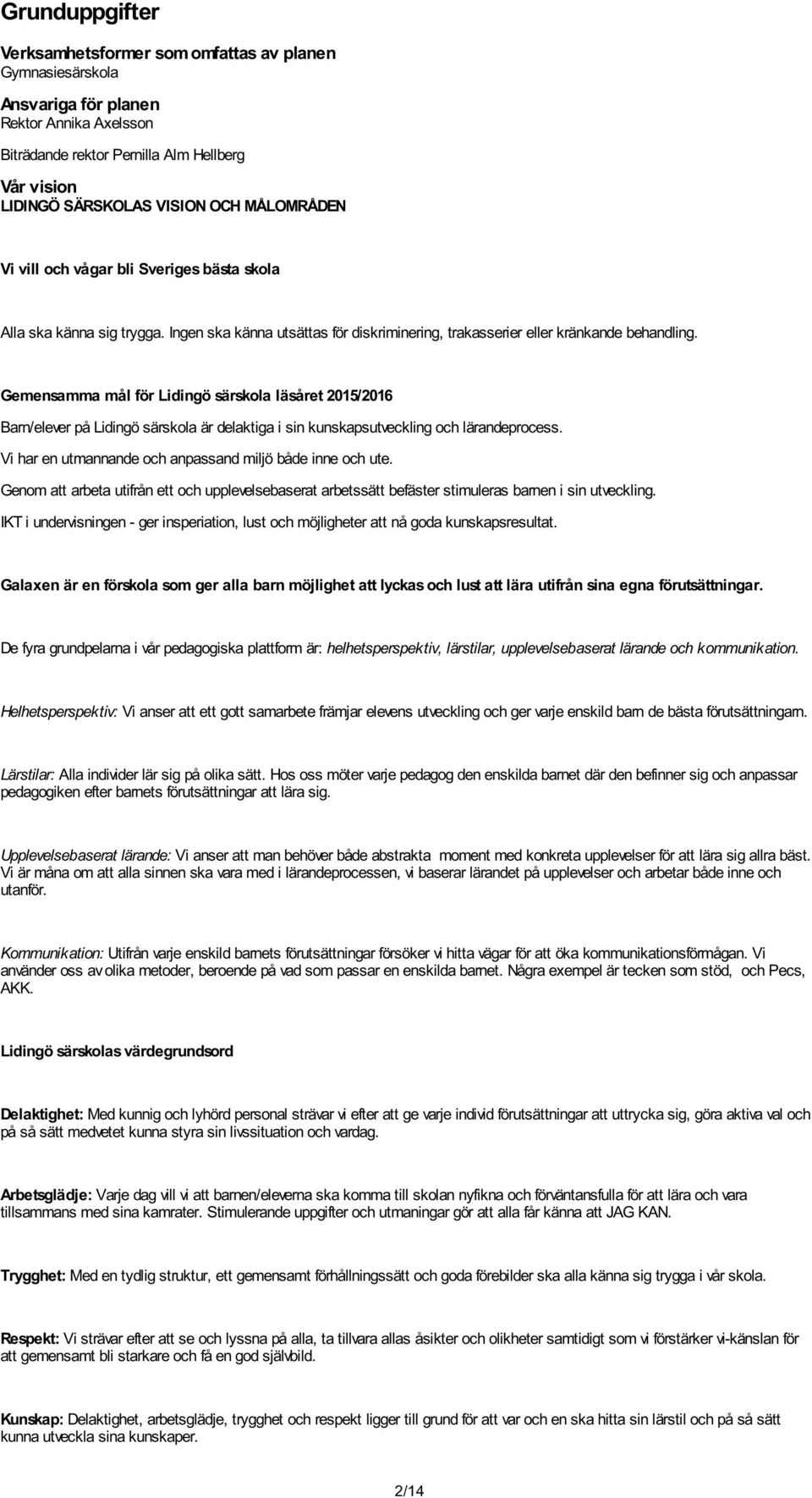 Grunduppgifter

Verksamhetsformer som omfattas av planen
Gymnasiesärskola

Ansvariga för planen
Rektor Annika Axelsson

Biträdande rektor Pernilla Alm Hellberg

Vår vision
LIDINGÖ SÄRSKOLAS VISION OCH MÅLOMRÅDEN

Vi vill och vågar bli Sveriges bästa skola

Alla ska känna sig trygga. Ingen ska känna utsättas för diskriminering, trakasserier eller kränkande behandling.

Gemensamma mål för Lidingö särskola läsåret 2015/2016

Barn/elever på Lidingö särskola är delaktiga i sin kunskapsutveckling och lärandeprocess.

Vi har en utmannande och anpassand miljö både inne och ute.

Genom att arbeta utifrån ett och upplevelsebaserat arbetssätt befäster stimuleras barnen i sin utveckling.

IKT i undervisningen - ger insperiation, lust och möjligheter att nå goda kunskapsresultat.

Galaxen är en förskola som ger alla barn möjlighet att lyckas och lust att lära utifrån sina egna förutsättningar.

De fyra grundpelarna i vår pedagogiska plattform är: helhetsperspektiv, lärstilar, upplevelsebaserat lärande och kommunikation.

Helhetsperspektiv: Vi anser att ett gott samarbete främjar elevens utveckling och ger varje enskild barn de bästa förutsättningarn.

Lärstilar: Alla individer lär sig på olika sätt. Hos oss möter varje pedagog den enskilda barnet där den befinner sig och anpassar pedagogiken efter barnets förutsättningar att lära sig.

Upplevelsebaserat lärande: Vi anser att man behöver både abstrakta moment med konkreta upplevelser för att lära sig allra bäst. Vi är måna om att alla sinnen ska vara med i lärandeprocessen, vi baserar lärandet på upplevelser och arbetar både inne och utanför.

Kommunikation: Utifrån varje enskild barnets förutsättningar försöker vi hitta vägar för att öka kommunikationsförmågan. Vi använder oss av olika metoder, beroende på vad som passar en enskilda barnet. Några exempel är tecken som stöd, och Pecs, AKK.

Lidingö särskolas värdegrundsord

Delaktighet: Med kunnig och lyhörd personal strävar vi efter att ge varje individ förutsättningar att uttrycka sig, göra aktiva val och på så sätt medvetet kunna styra sin livssituation och vardag.

Arbetsglädje: Varje dag vill vi att barnen/eleverna ska komma till skolan nyfikna och förväntansfulla för att lära och vara tillsammans med sina kamrater. Stimulerande uppgifter och utmaningar gör att alla får känna att JAG KAN.

Trygghet: Med en tydlig struktur, ett gemensamt förhållningssätt och goda förebilder ska alla känna sig trygga i vår skola.

Respekt: Vi strävar efter att se och lyssna på alla, ta tillvara allas åsikter och olikheter samtidigt som vi förstärker vi-känslan för att gemensamt bli starkare och få en god självbild.

Kunskap: Delaktighet, arbetsglädje, trygghet och respekt ligger till grund för att var och en ska hitta sin lärstil och på så sätt kunna utveckla sina kunskaper.

2/14